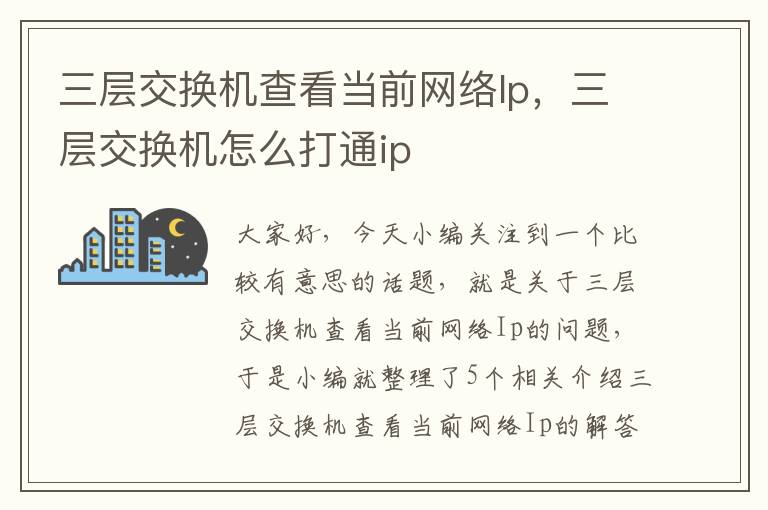 三层交换机查看当前网络Ip，三层交换机怎么打通ip

大家好，今天小编关注到一个比较有意思的话题，就是关于三层交换机查看当前网络Ip的问题，于是小编就整理了5个相关介绍三层交换机查看当前网络Ip的解答